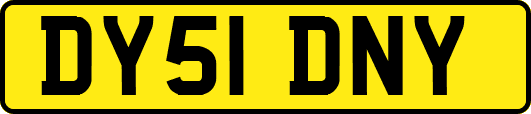 DY51 DNY